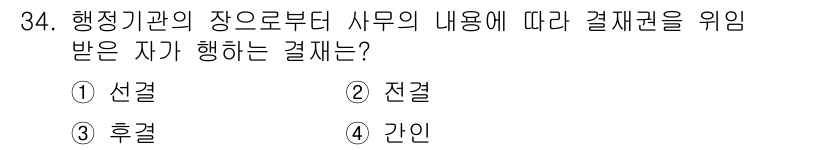 34. 행정기관의 장으로부터 사무의 내용에 따라 결재권을 위임 받은 자가 행하는 결재는?

① 선결
② 전결
③ 후결
④ 간인